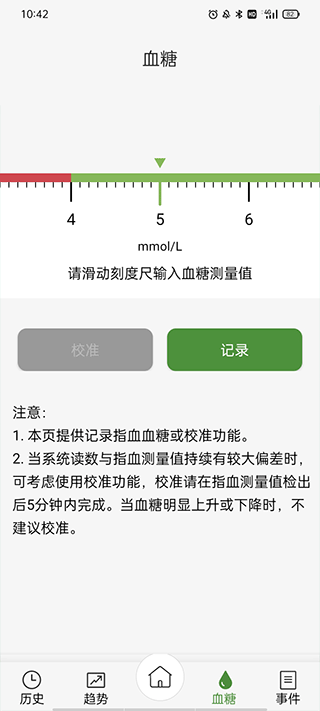 10:42 82

血糖

4
5
6

mmol/L

请滑动刻度尺输入血糖测量值

校准

记录

注意:
1. 本页提供记录指血血糖或校准功能。
2. 当系统读数与指血测量值持续有较大偏差时，可考虑使用校准功能，校准请在指血测量值检出后5分钟内完成。当血糖明显上升或下降时，不建议校准。

历史
趋势
血糖
事件